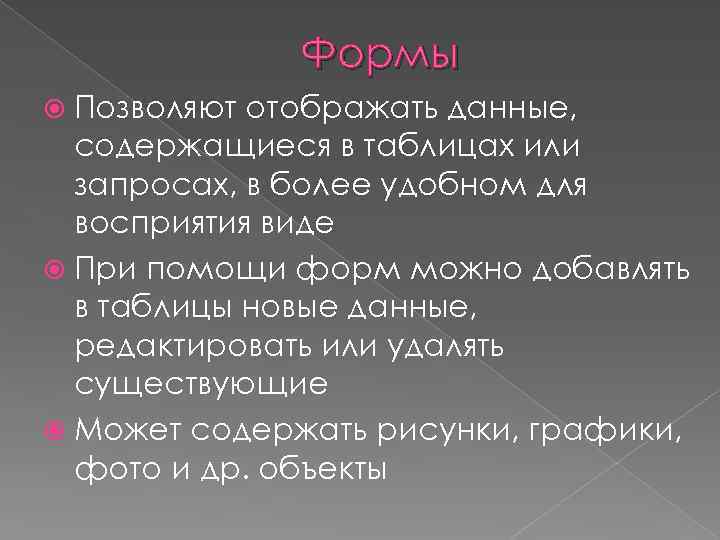 Формы

Позволяют отображать данные, содержащиеся в таблицах или запросах, в более удобном для восприятия виде

При помощи форм можно добавлять в таблицы новые данные, редактировать или удалять существующие

Может содержать рисунки, графики, фото и др. объекты